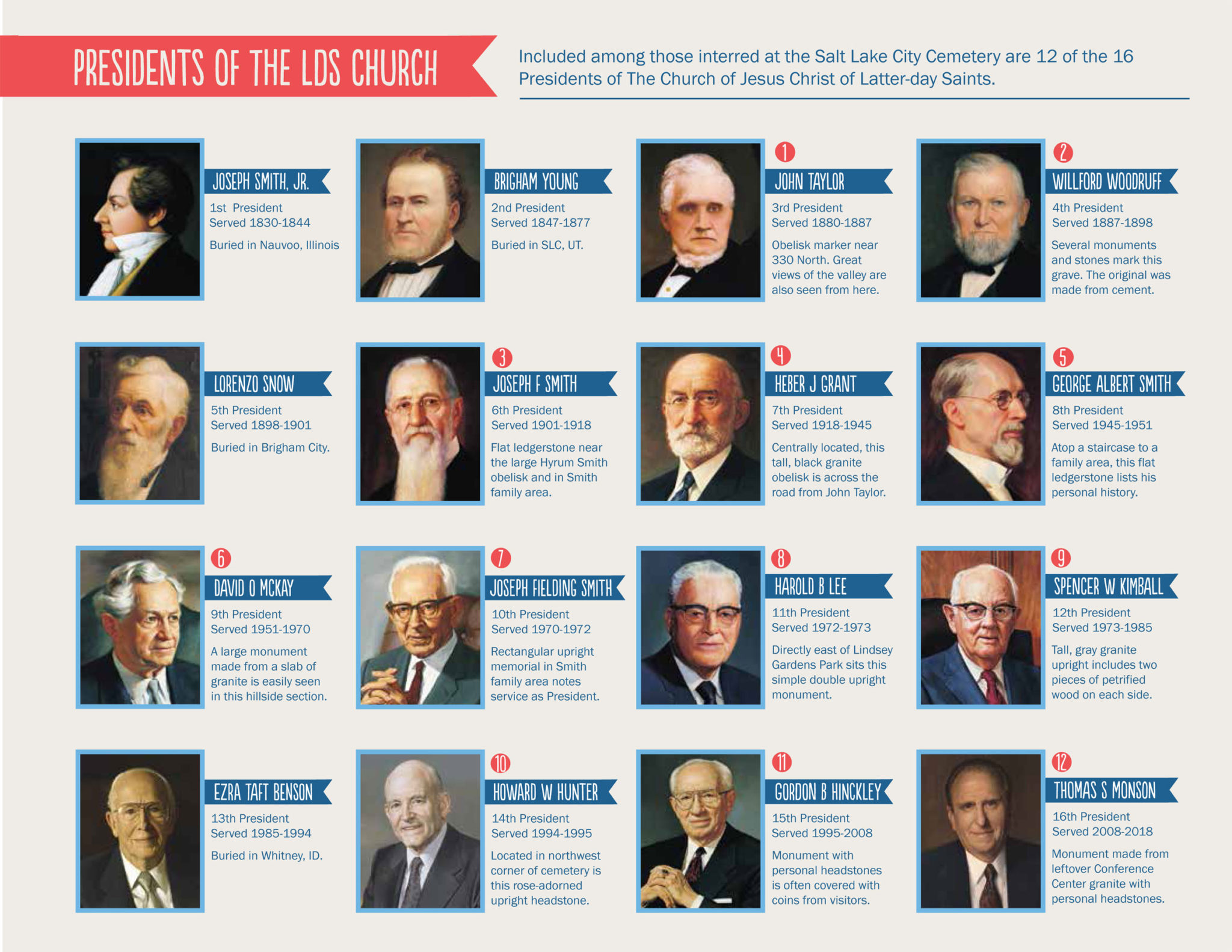 PRESIDENTS OF THE LDS CHURCH

Included among those interred at the Salt Lake City Cemetery are 12 of the 16 Presidents of The Church of Jesus Christ of Latter-day Saints.

JOSEPH SMITH, JR.
1st President
Served 1830-1844
Buried in Nauvoo, Illinois

BRIGHAM YOUNG
2nd President
Served 1847-1877
Buried in SLC, UT.

1
JOHN TAYLOR
3rd President
Served 1880-1887
Obelisk marker near 330 North. Great views of the valley are also seen from here.

2
WILLFORD WOODRUFF
4th President
Served 1887-1898
Several monuments and stones mark this grave. The original was made from cement.

LORENZO SNOW
5th President
Served 1898-1901
Buried in Brigham City.

3
JOSEPH F SMITH
6th President
Served 1901-1918
Flat ledgerstone near the large Hyrum Smith obelisk and in Smith family area.

4
HEBER J GRANT
7th President
Served 1918-1945
Centrally located, this tall, black granite obelisk is across the road from John Taylor.

5
GEORGE ALBERT SMITH
8th President
Served 1945-1951
Atop a staircase to a family area, this flat ledgerstone lists his personal history.

6
DAVID O MCKAY
9th President
Served 1951-1970
A large monument made from a slab of granite is easily seen in this hillside section.

7
JOSEPH FIELDING SMITH
10th President
Served 1970-1972
Rectangular upright memorial in Smith family area notes service as President.

8
HAROLD B LEE
11th President
Served 1972-1973
Directly east of Lindsey Gardens Park sits this simple double upright monument.

9
SPENCER W KIMBALL
12th President
Served 1973-1985
Tall, gray granite upright includes two pieces of petrified wood on each side.

EZRA TAFT BENSON
13th President
Served 1985-1994
Buried in Whitney, ID.

10
HOWARD W HUNTER
14th President
Served 1994-1995
Located in northwest corner of cemetery is this rose-adorned upright headstone.

11
GORDON B HINCKLEY
15th President
Served 1995-2008
Monument with personal headstones is often covered with coins from visitors.

12
THOMAS S MONSON
16th President
Served 2008-2018
Monument made from leftover Conference Center granite with personal headstones.